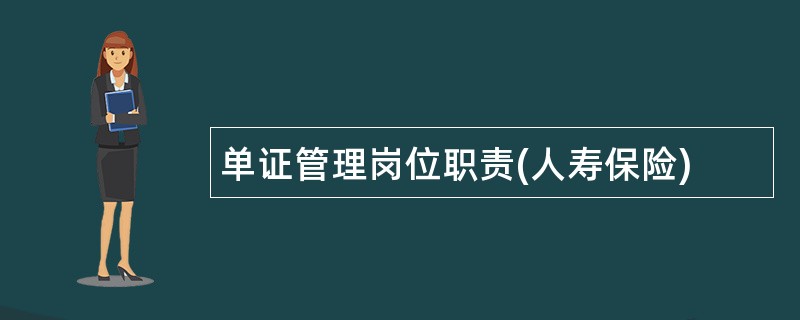 单证管理岗位职责(人寿保险)